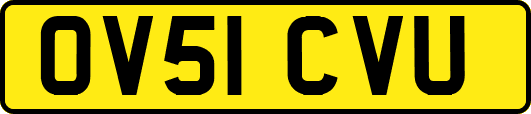 OV51 CVU